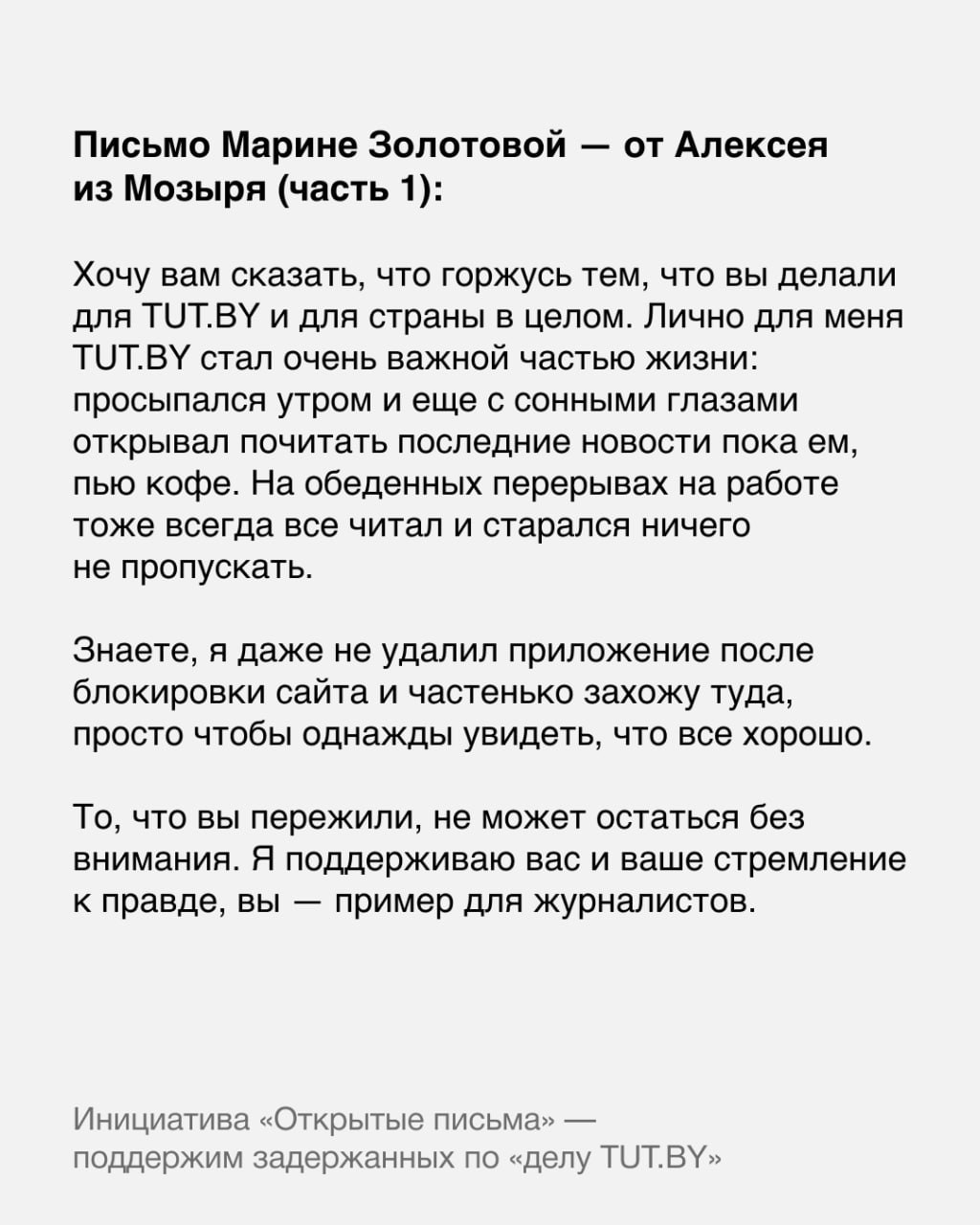 Письмо Марине Золотовой — от Алексея из Мозыря (часть 1):

Хочу вам сказать, что горжусь тем, что вы делали для TUT.BY и для страны в целом. Лично для меня TUT.BY стал очень важной частью жизни: просыпался утром и еще с сонными глазами открывал почитать последние новости пока ем, пью кофе. На обеденных перерывах на работе тоже всегда все читал и старался ничего не пропускать.

Знаете, я даже не удалил приложение после блокировки сайта и частенько захожу туда, просто чтобы однажды увидеть, что все хорошо.

То, что вы пережили, не может остаться без внимания. Я поддерживаю вас и ваше стремление к правде, вы — пример для журналистов.

Инициатива «Открытые письма» — поддержим задержанных по «делу TUT.BY»